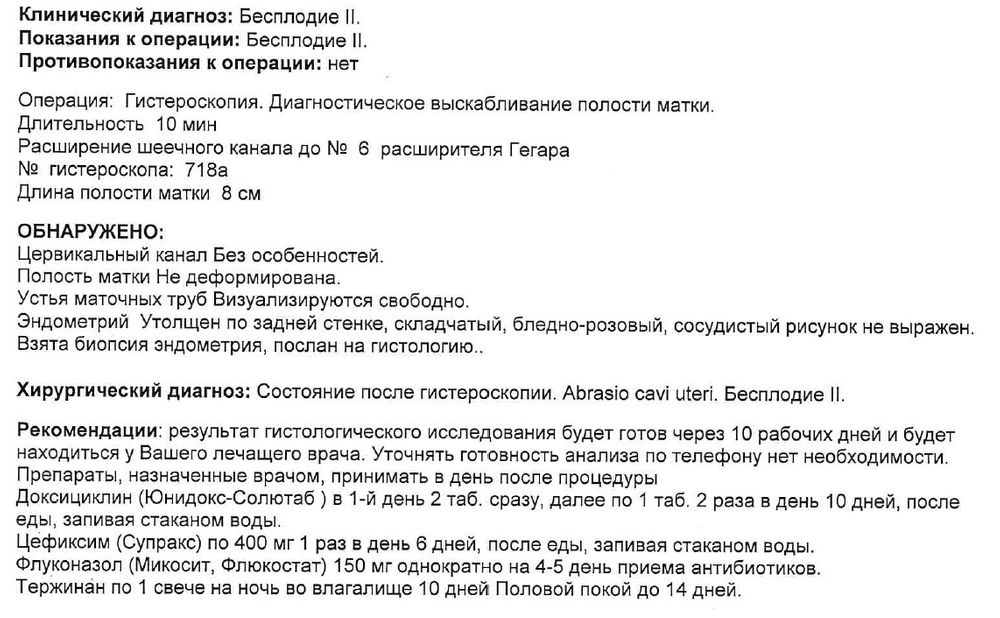 Клинический диагноз: Бесплодие II.
Показания к операции: Бесплодие II.
Противопоказания к операции: нет

Операция: Гистероскопия. Диагностическое выскабливание полости матки.
Длительность 10 мин
Расширение шеечного канала до № 6 расширителя Гегара
№ гистероскопа: 718а
Длина полости матки 8 см

ОБНАРУЖЕНО:
Цервикальный канал Без особенностей.
Полость матки Не деформирована.
Устья маточных труб Визуализируются свободно.
Эндометрий Утолщен по задней стенке, складчатый, бледно-розовый, сосудистый рисунок не выражен.
Взята биопсия эндометрия, послан на гистологию..

Хирургический диагноз: Состояние после гистероскопии. Abrasio cavi uteri. Бесплодие II.

Рекомендации: результат гистологического исследования будет готов через 10 рабочих дней и будет находиться у Вашего лечащего врача. Уточнять готовность анализа по телефону нет необходимости.
Препараты, назначенные врачом, принимать в день после процедуры
Доксициклин (Юнидокс-Солютаб ) в 1-й день 2 таб. сразу, далее по 1 таб. 2 раза в день 10 дней, после еды, запивая стаканом воды.
Цефиксим (Супракс) по 400 мг 1 раз в день 6 дней, после еды, запивая стаканом воды.
Флуконазол (Микосит, Флюкостат) 150 мг однократно на 4-5 день приема антибиотиков.
Тержинан по 1 свече на ночь во влагалище 10 дней Половой покой до 14 дней.